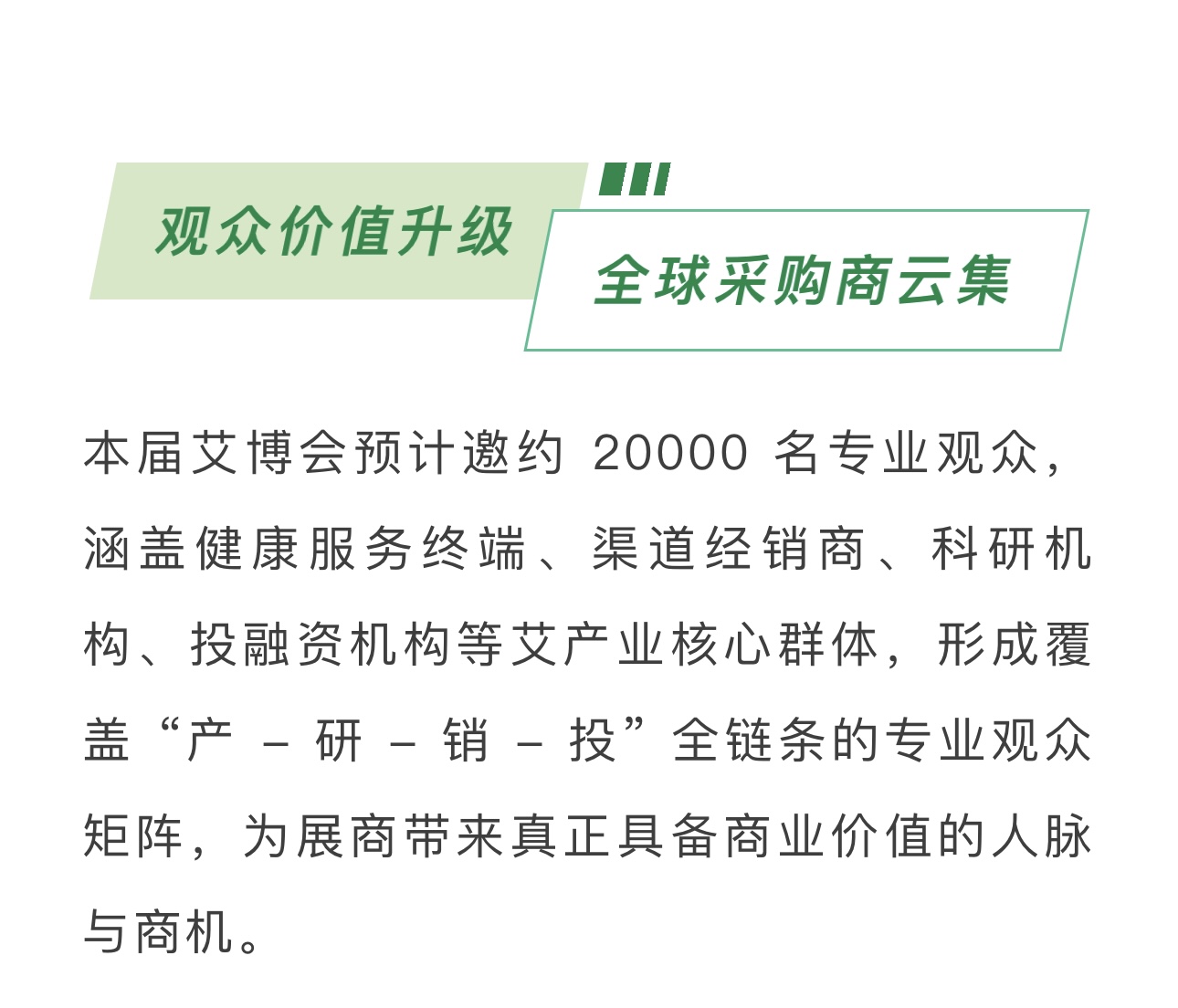 观众价值升级

全球采购商云集

本届艾博会预计邀约 20000 名专业观众，涵盖健康服务终端、渠道经销商、科研机构、投融资机构等艾产业核心群体，形成覆盖“产 – 研 – 销 – 投”全链条的专业观众矩阵，为展商带来真正具备商业价值的人脉与商机。